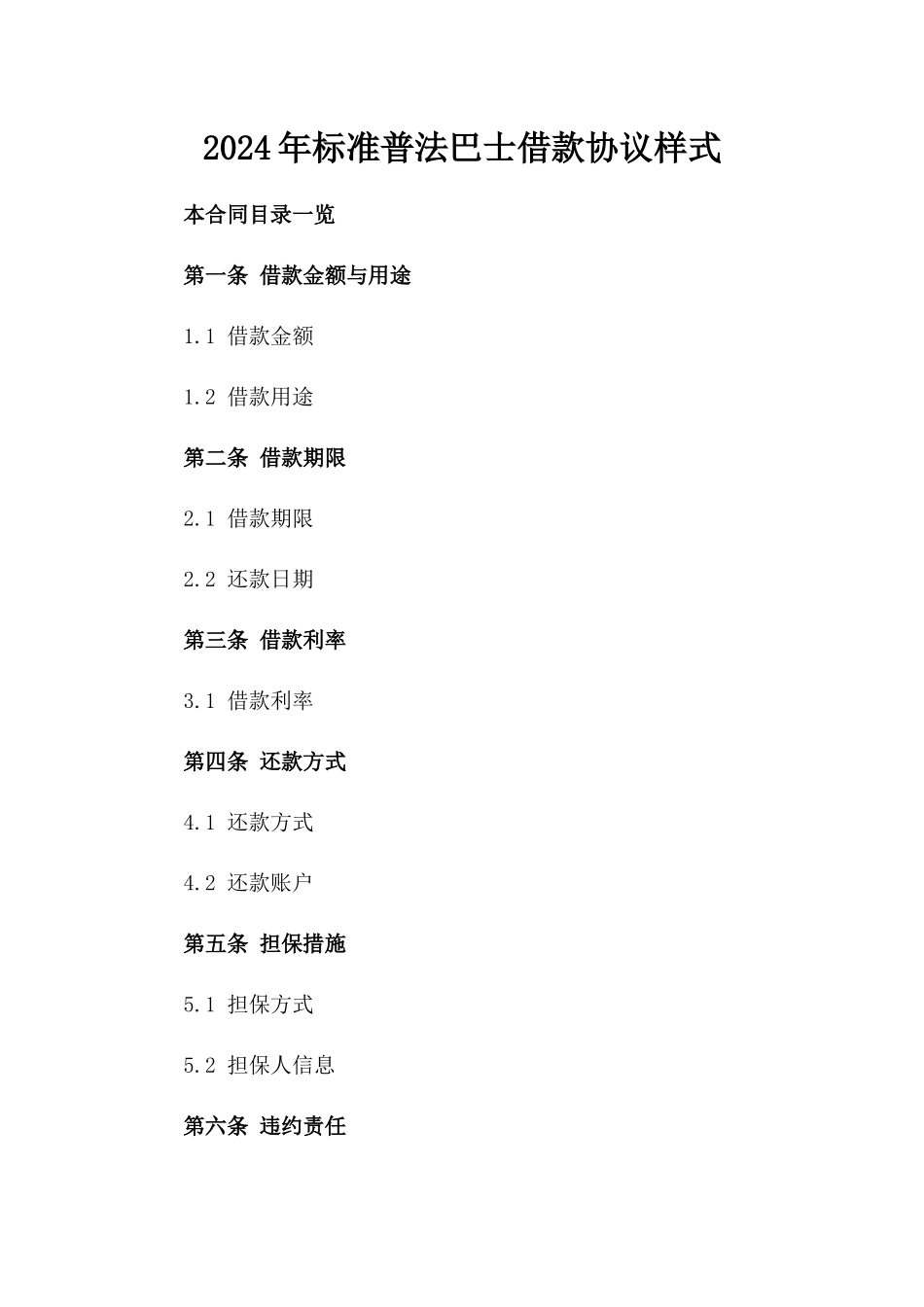 2024年标准普法巴士借款协议样式

本合同目录一览

第一条 借款金额与用途

1.1 借款金额

1.2 借款用途

第二条 借款期限

2.1 借款期限

2.2 还款日期

第三条 借款利率

3.1 借款利率

第四条 还款方式

4.1 还款方式

4.2 还款账户

第五条 担保措施

5.1 担保方式

5.2 担保人信息

第六条 违约责任